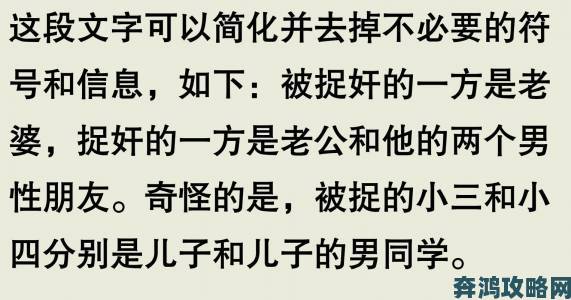 这段文字可以简化并去掉不必要的符号和信息，如下：被捉奸的一方是老婆，捉奸的一方是老公和他的两个男性朋友。奇怪的是，被捉的小三和小四分别是儿子和儿子的男同学。

奔鸿攻略网